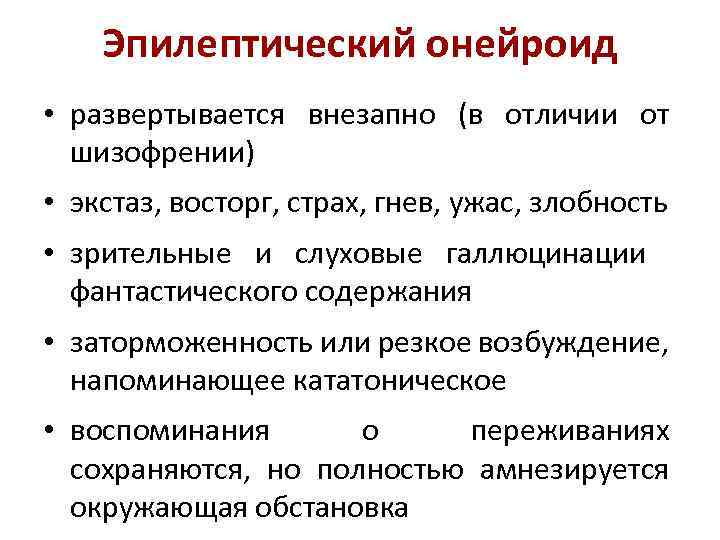 Эпилептический онейроид

• развертывается внезапно (в отличии от шизофрении)

• экстаз, восторг, страх, гнев, ужас, злобность

• зрительные и слуховые галлюцинации фантастического содержания

• заторможенность или резкое возбуждение, напоминающее кататоническое

• воспоминания о переживаниях сохраняются, но полностью амнезируется окружающая обстановка